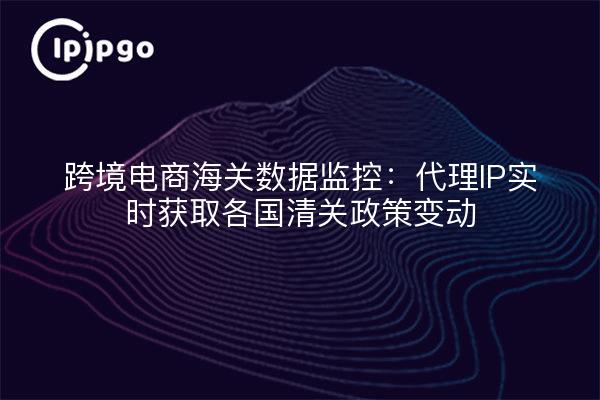 ipipgo

跨境电商海关数据监控：代理IP实时获取各国清关政策变动